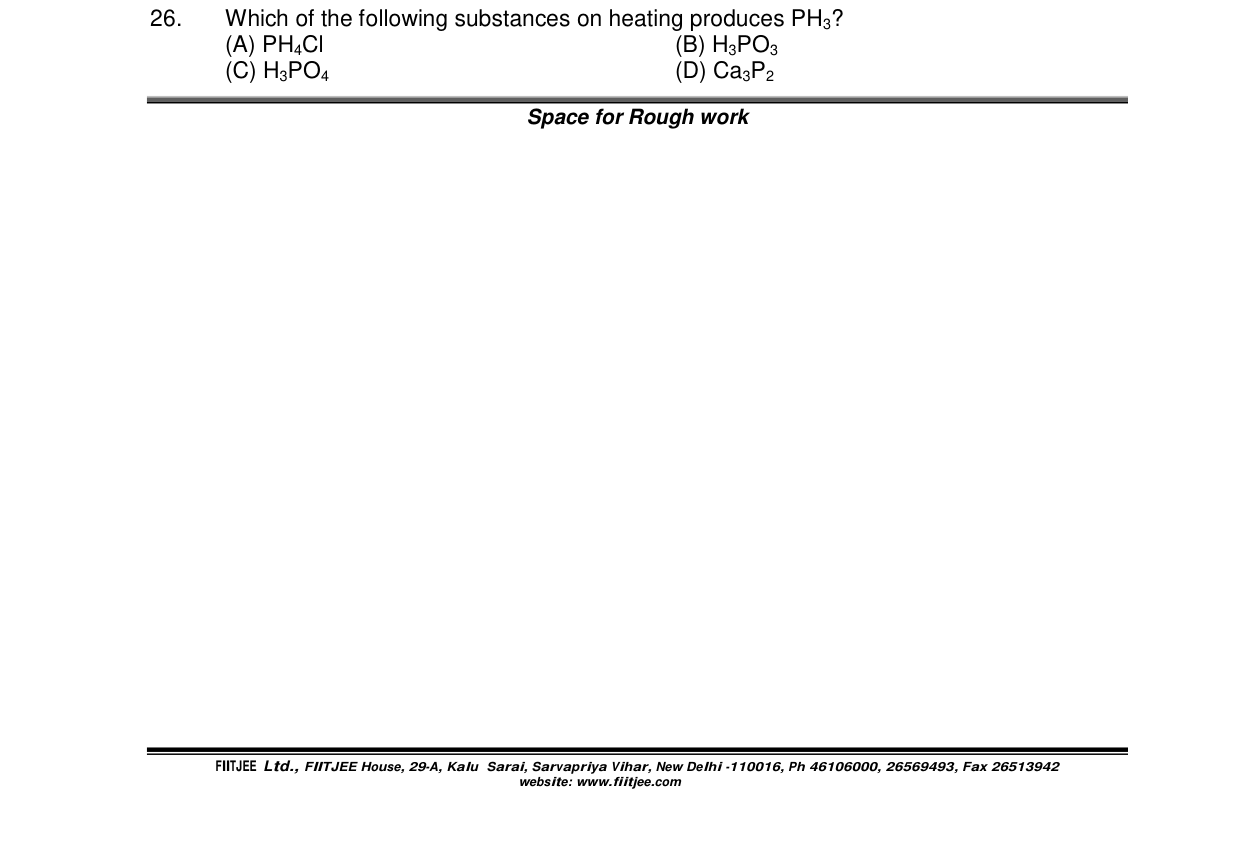 26. Which of the following substances on heating produces $PH_3$?
(A) $PH_4Cl$
(B) $H_3PO_3$
(C) $H_3PO_4$
(D) $Ca_3P_2$

Space for Rough work

FIITJEE Ltd., FIITJEE House, 29-A, Kalu Sarai, Sarvapriya Vihar, New Delhi -110016, Ph 46106000, 26569493, Fax 26513942
website: www.fiitjee.com